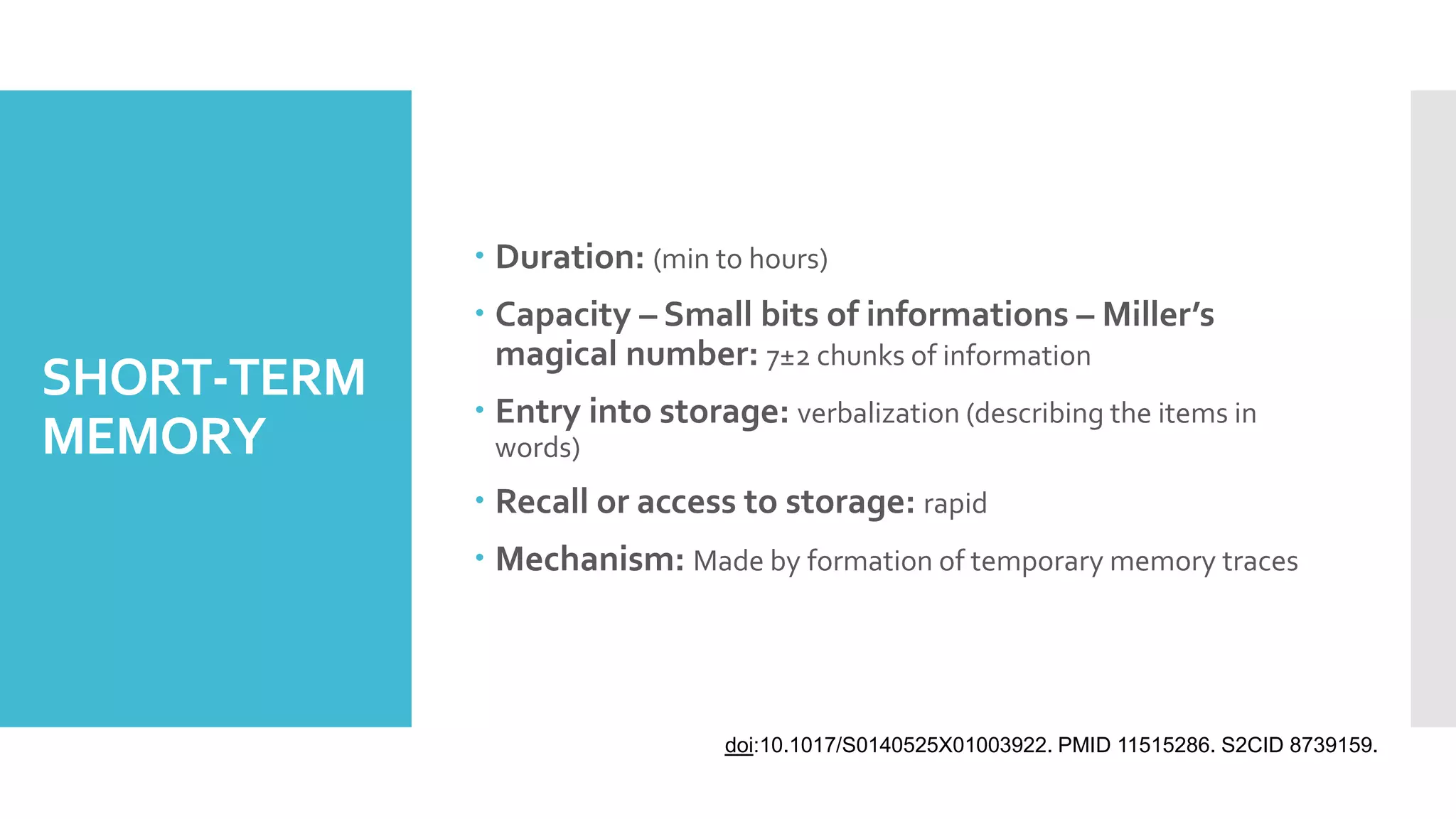 SHORT-TERM MEMORY

• Duration: (min to hours)
• Capacity – Small bits of informations – Miller's magical number: 7±2 chunks of information
• Entry into storage: verbalization (describing the items in words)
• Recall or access to storage: rapid
• Mechanism: Made by formation of temporary memory traces

doi:10.1017/S0140525X01003922. PMID 11515286. S2CID 8739159.